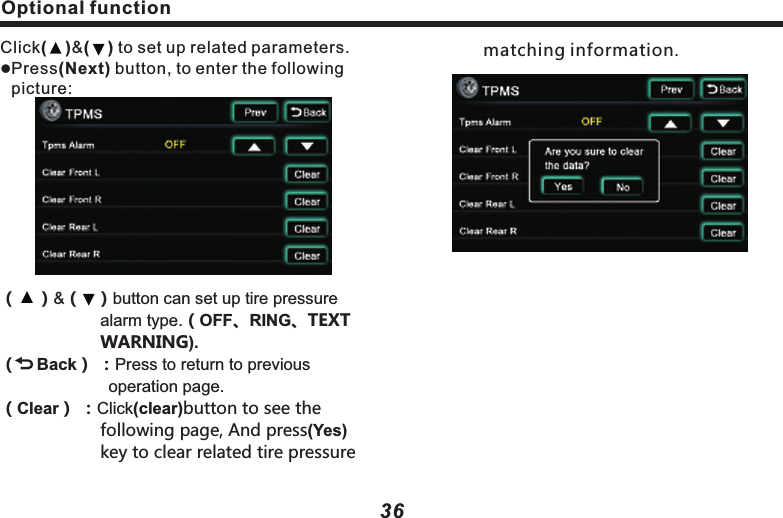 Optional function

Click(▲)&(▼) to set up related parameters.
●Press(Next) button, to enter the following picture:

TPMS
Prev
Back
Tpms Alarm
OFF
▲
▼
Clear Front L
Clear
Clear Front R
Clear
Clear Rear L
Clear
Clear Rear R
Clear

( ▲ ) & ( ▼ ) button can set up tire pressure alarm type. ( OFF、RING、TEXT WARNING).
( Back ) : Press to return to previous operation page.
( Clear ) : Click(clear)button to see the following page, And press(Yes) key to clear related tire pressure matching information.

TPMS
Prev
Back
Tpms Alarm
OFF
▲
▼
Clear Front L
Clear
Clear Front R
Clear
Clear Rear L
Clear
Clear Rear R
Clear
Are you sure to clear the data?
Yes
No

36